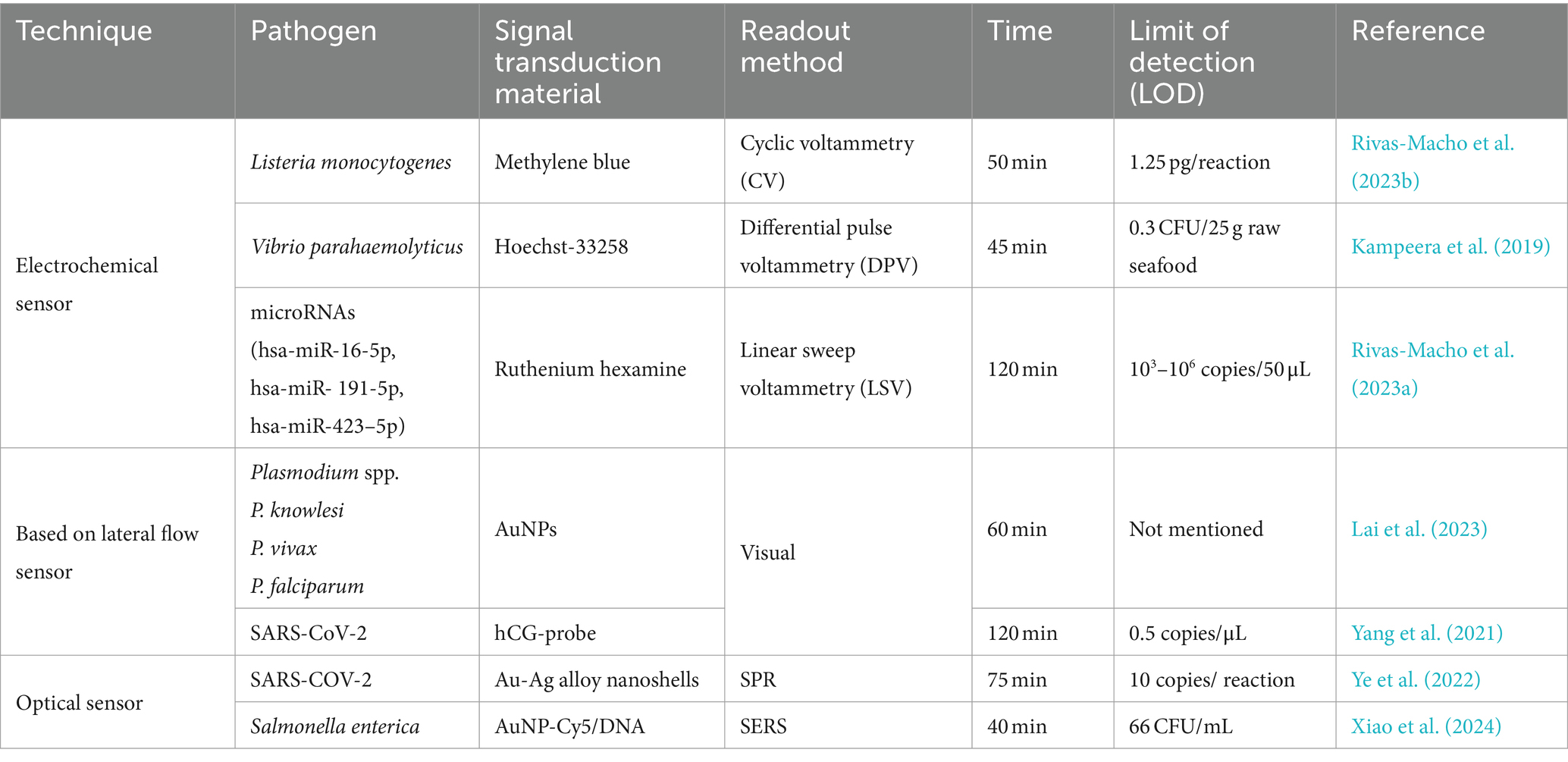 | Technique | Pathogen | Signal transduction material | Readout method | Time | Limit of detection (LOD) | Reference |
|---|---|---|---|---|---|---|
| Electrochemical sensor | Listeria monocytogenes | Methylene blue | Cyclic voltammetry (CV) | 50 min | 1.25 pg/reaction | Rivas-Macho et al. (2023b) |
| | Vibrio parahaemolyticus | Hoechst-33258 | Differential pulse voltammetry (DPV) | 45 min | 0.3 CFU/25 g raw seafood | Kampeera et al. (2019) |
| | microRNAs (hsa-miR-16-5p, hsa-miR- 191-5p, hsa-miR-423–5p) | Ruthenium hexamine | Linear sweep voltammetry (LSV) | 120 min | $10^3$–$10^6$ copies/50 µL | Rivas-Macho et al. (2023a) |
| Based on lateral flow sensor | Plasmodium spp. P. knowlesi P. vivax P. falciparum | AuNPs | Visual | 60 min | Not mentioned | Lai et al. (2023) |
| | SARS-CoV-2 | hCG-probe | | 120 min | 0.5 copies/µL | Yang et al. (2021) |
| Optical sensor | SARS-COV-2 | Au-Ag alloy nanoshells | SPR | 75 min | 10 copies/ reaction | Ye et al. (2022) |
| | Salmonella enterica | AuNP-Cy5/DNA | SERS | 40 min | 66 CFU/mL | Xiao et al. (2024) |